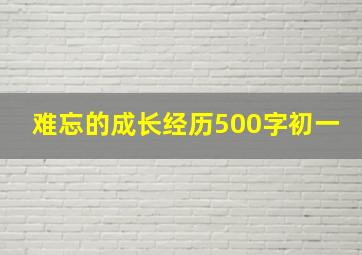 难忘的成长经历500字初一